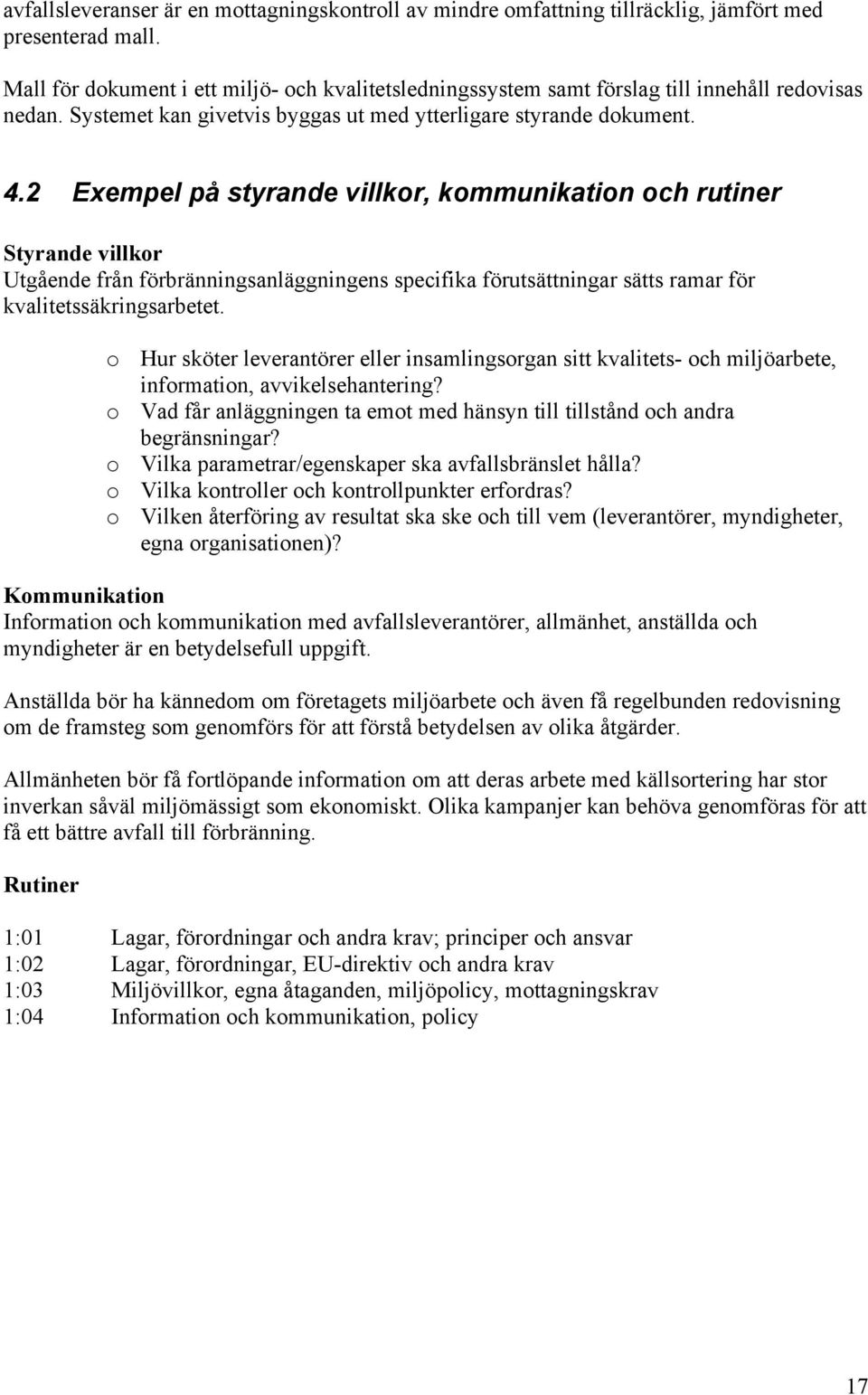 avfallsleveranser är en mottagningskontroll av mindre omfattning tillräcklig, jämfört med presenterad mall.

Mall för dokument i ett miljö- och kvalitetsledningssystem samt förslag till innehåll redovisas nedan. Systemet kan givetvis byggas ut med ytterligare styrande dokument.

4.2 Exempel på styrande villkor, kommunikation och rutiner

Styrande villkor
Utgående från förbränningsanläggningens specifika förutsättningar sätts ramar för kvalitetssäkringsarbetet.

o Hur sköter leverantörer eller insamlingsorgan sitt kvalitets- och miljöarbete, information, avvikelsehantering?
o Vad får anläggningen ta emot med hänsyn till tillstånd och andra begränsningar?
o Vilka parametrar/egenskaper ska avfallsbränslet hålla?
o Vilka kontroller och kontrollpunkter erfordras?
o Vilken återföring av resultat ska ske och till vem (leverantörer, myndigheter, egna organisationen)?

Kommunikation
Information och kommunikation med avfallsleverantörer, allmänhet, anställda och myndigheter är en betydelsefull uppgift.

Anställda bör ha kännedom om företagets miljöarbete och även få regelbunden redovisning om de framsteg som genomförs för att förstå betydelsen av olika åtgärder.

Allmänheten bör få fortlöpande information om att deras arbete med källsortering har stor inverkan såväl miljömässigt som ekonomiskt. Olika kampanjer kan behöva genomföras för att få ett bättre avfall till förbränning.

Rutiner

1:01 Lagar, förordningar och andra krav; principer och ansvar
1:02 Lagar, förordningar, EU-direktiv och andra krav
1:03 Miljövillkor, egna åtaganden, miljöpolicy, mottagningskrav
1:04 Information och kommunikation, policy

17